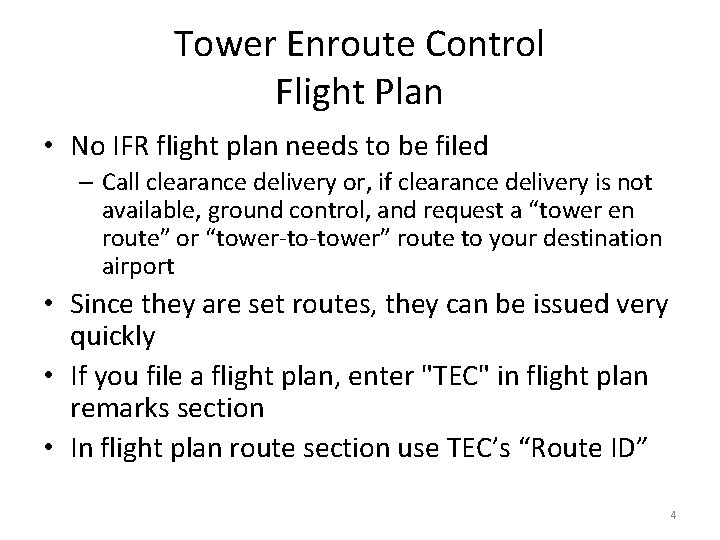 Tower Enroute Control
Flight Plan

• No IFR flight plan needs to be filed
– Call clearance delivery or, if clearance delivery is not available, ground control, and request a “tower en route” or “tower-to-tower” route to your destination airport

• Since they are set routes, they can be issued very quickly

• If you file a flight plan, enter "TEC" in flight plan remarks section

• In flight plan route section use TEC’s “Route ID”

4